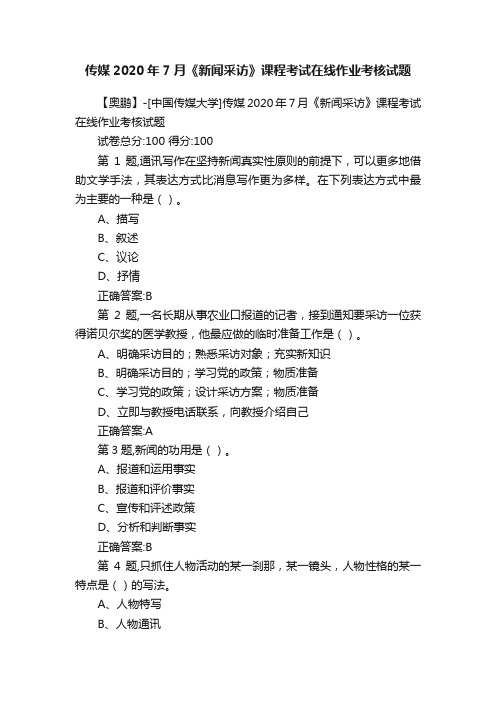 传媒 2020 年 7 月《新闻采访》课程考试在线作业考核试题

【奥鹏】-[中国传媒大学]传媒 2020 年 7 月《新闻采访》课程考试在线作业考核试题

试卷总分:100 得分:100

第 1 题,通讯写作在坚持新闻真实性原则的前提下，可以更多地借助文学手法，其表达方式比消息写作更为多样。在下列表达方式中最为主要的一种是（ ）。

A、描写

B、叙述

C、议论

D、抒情

正确答案:B

第 2 题,一名长期从事农业口报道的记者，接到通知要采访一位获得诺贝尔奖的医学教授，他最应做的临时准备工作是（ ）。

A、明确采访目的；熟悉采访对象；充实新知识

B、明确采访目的；学习党的政策；物质准备

C、学习党的政策；设计采访方案；物质准备

D、立即与教授电话联系，向教授介绍自己

正确答案:A

第 3 题,新闻的功用是（ ）。

A、报道和运用事实

B、报道和评价事实

C、宣传和评述政策

D、分析和判断事实

正确答案:B

第 4 题,只抓住人物活动的某一刹那，某一镜头，人物性格的某一特点是（ ）的写法。

A、人物特写

B、人物通讯